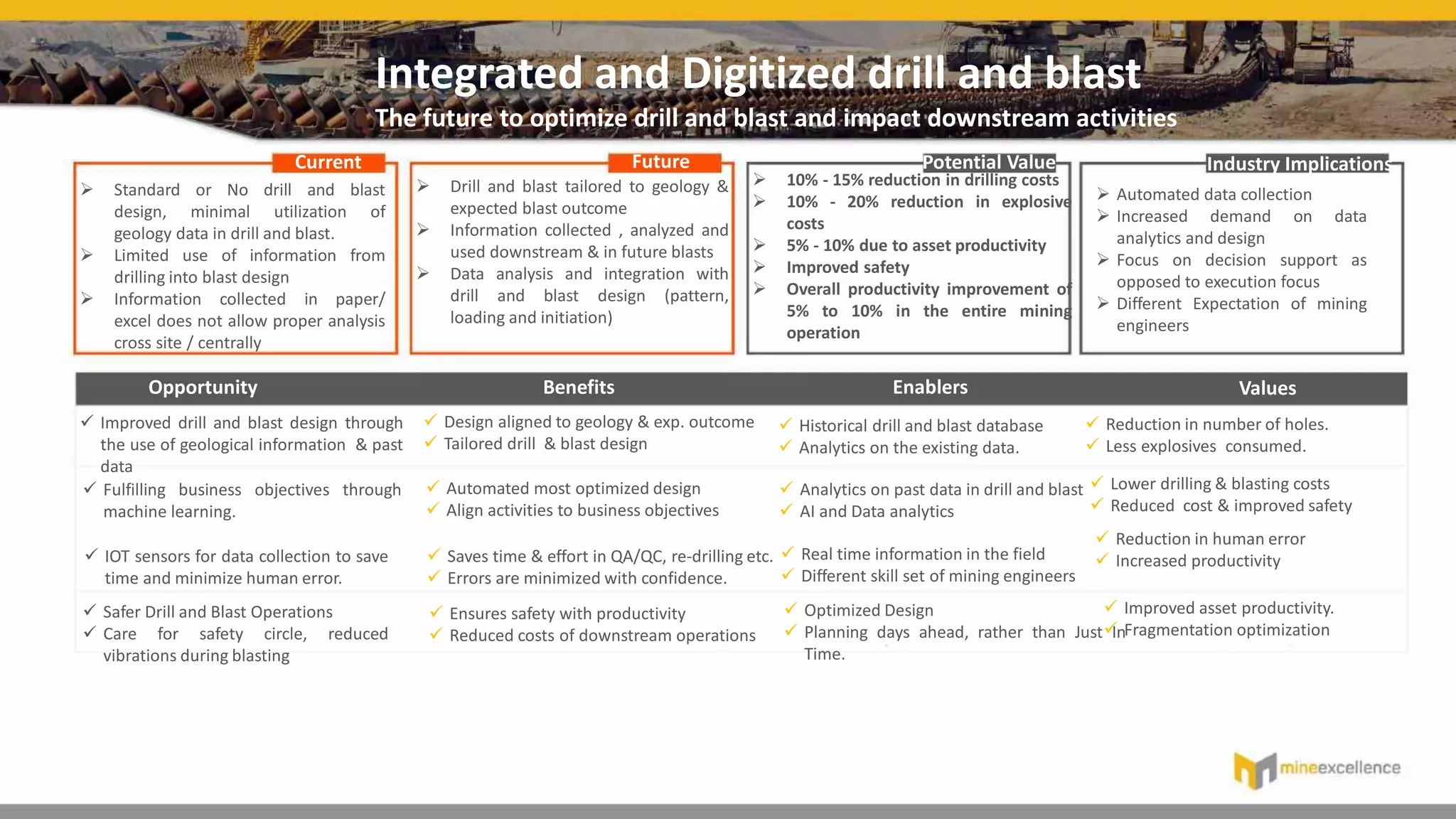 Integrated and Digitized drill and blast

The future to optimize drill and blast and impact downstream activities

Current

➢ Standard or No drill and blast design, minimal utilization of geology data in drill and blast.
➢ Limited use of information from drilling into blast design
➢ Information collected in paper/ excel does not allow proper analysis cross site / centrally

Future

➢ Drill and blast tailored to geology & expected blast outcome
➢ Information collected , analyzed and used downstream & in future blasts
➢ Data analysis and integration with drill and blast design (pattern, loading and initiation)

Potential Value

➢ 10% - 15% reduction in drilling costs
➢ 10% - 20% reduction in explosive costs
➢ 5% - 10% due to asset productivity
➢ Improved safety
➢ Overall productivity improvement of 5% to 10% in the entire mining operation

Industry Implications

➢ Automated data collection
➢ Increased demand on data analytics and design
➢ Focus on decision support as opposed to execution focus
➢ Different Expectation of mining engineers

| Opportunity | Benefits | Enablers | Values |
|---|---|---|---|
| ✓ Improved drill and blast design through the use of geological information & past data | ✓ Design aligned to geology & exp. outcome ✓ Tailored drill & blast design | ✓ Historical drill and blast database ✓ Analytics on the existing data. | ✓ Reduction in number of holes. ✓ Less explosives consumed. |
| ✓ Fulfilling business objectives through machine learning. | ✓ Automated most optimized design ✓ Align activities to business objectives | ✓ Analytics on past data in drill and blast ✓ AI and Data analytics | ✓ Lower drilling & blasting costs ✓ Reduced cost & improved safety |
| ✓ IOT sensors for data collection to save time and minimize human error. | ✓ Saves time & effort in QA/QC, re-drilling etc. ✓ Errors are minimized with confidence. | ✓ Real time information in the field ✓ Different skill set of mining engineers | ✓ Reduction in human error ✓ Increased productivity |
| ✓ Safer Drill and Blast Operations ✓ Care for safety circle, reduced vibrations during blasting | ✓ Ensures safety with productivity ✓ Reduced costs of downstream operations | ✓ Optimized Design ✓ Planning days ahead, rather than Just In Time. | ✓ Improved asset productivity. ✓ Fragmentation optimization |

mineexcellence